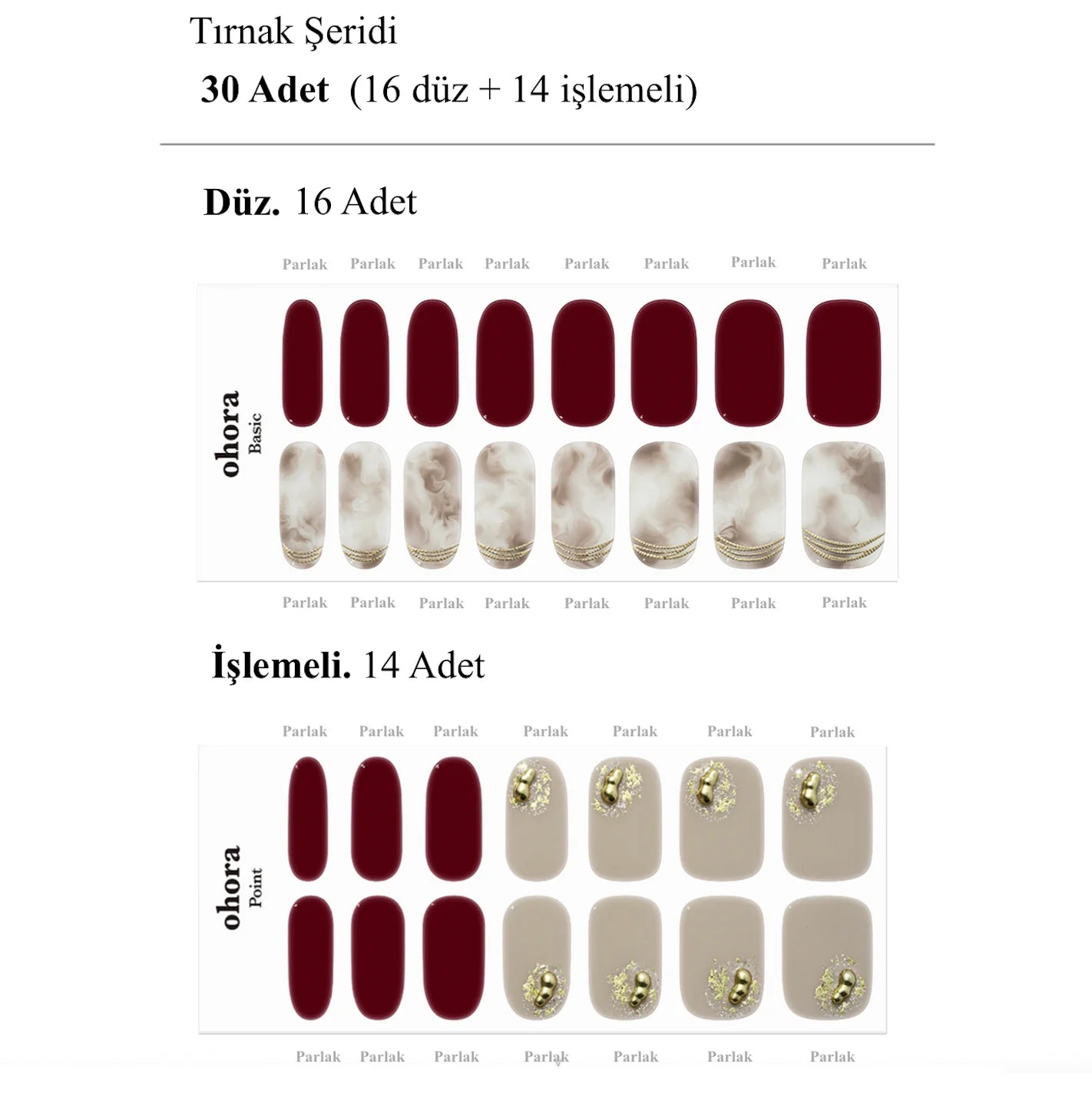 Tırnak Şeridi

30 Adet (16 düz + 14 işlemeli)

Düz. 16 Adet

Parlak Parlak Parlak Parlak Parlak Parlak Parlak Parlak

ohora
Basic

Parlak Parlak Parlak Parlak Parlak Parlak Parlak Parlak

İşlemeli. 14 Adet

Parlak Parlak Parlak Parlak Parlak Parlak Parlak

ohora
Point

Parlak Parlak Parlak Parlak Parlak Parlak Parlak